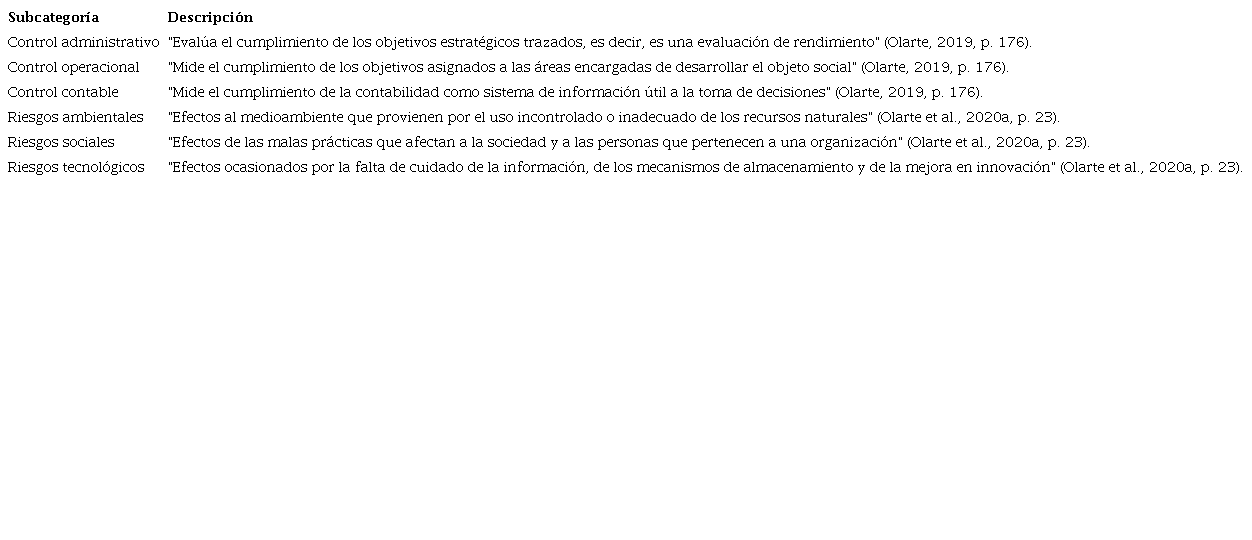 | Subcategoría | Descripción |
|---|---|
| Control administrativo | "Evalúa el cumplimiento de los objetivos estratégicos trazados, es decir, es una evaluación de rendimiento" (Olarte, 2019, p. 176). |
| Control operacional | "Mide el cumplimiento de los objetivos asignados a las áreas encargadas de desarrollar el objeto social" (Olarte, 2019, p. 176). |
| Control contable | "Mide el cumplimiento de la contabilidad como sistema de información útil a la toma de decisiones" (Olarte, 2019, p. 176). |
| Riesgos ambientales | "Efectos al medioambiente que provienen por el uso incontrolado o inadecuado de los recursos naturales" (Olarte et al., 2020a, p. 23). |
| Riesgos sociales | "Efectos de las malas prácticas que afectan a la sociedad y a las personas que pertenecen a una organización" (Olarte et al., 2020a, p. 23). |
| Riesgos tecnológicos | "Efectos ocasionados por la falta de cuidado de la información, de los mecanismos de almacenamiento y de la mejora en innovación" (Olarte et al., 2020a, p. 23). |